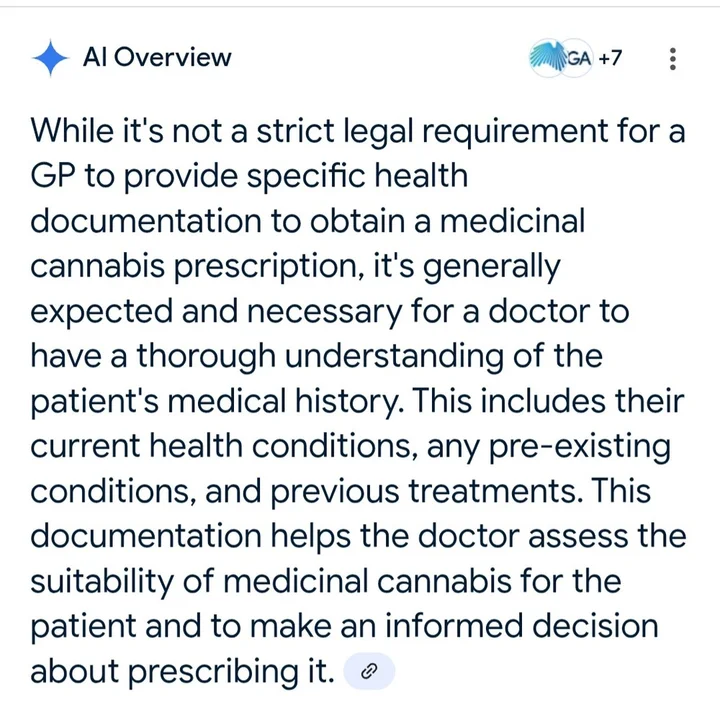 AI Overview

GA +7

While it's not a strict legal requirement for a GP to provide specific health documentation to obtain a medicinal cannabis prescription, it's generally expected and necessary for a doctor to have a thorough understanding of the patient's medical history. This includes their current health conditions, any pre-existing conditions, and previous treatments. This documentation helps the doctor assess the suitability of medicinal cannabis for the patient and to make an informed decision about prescribing it.